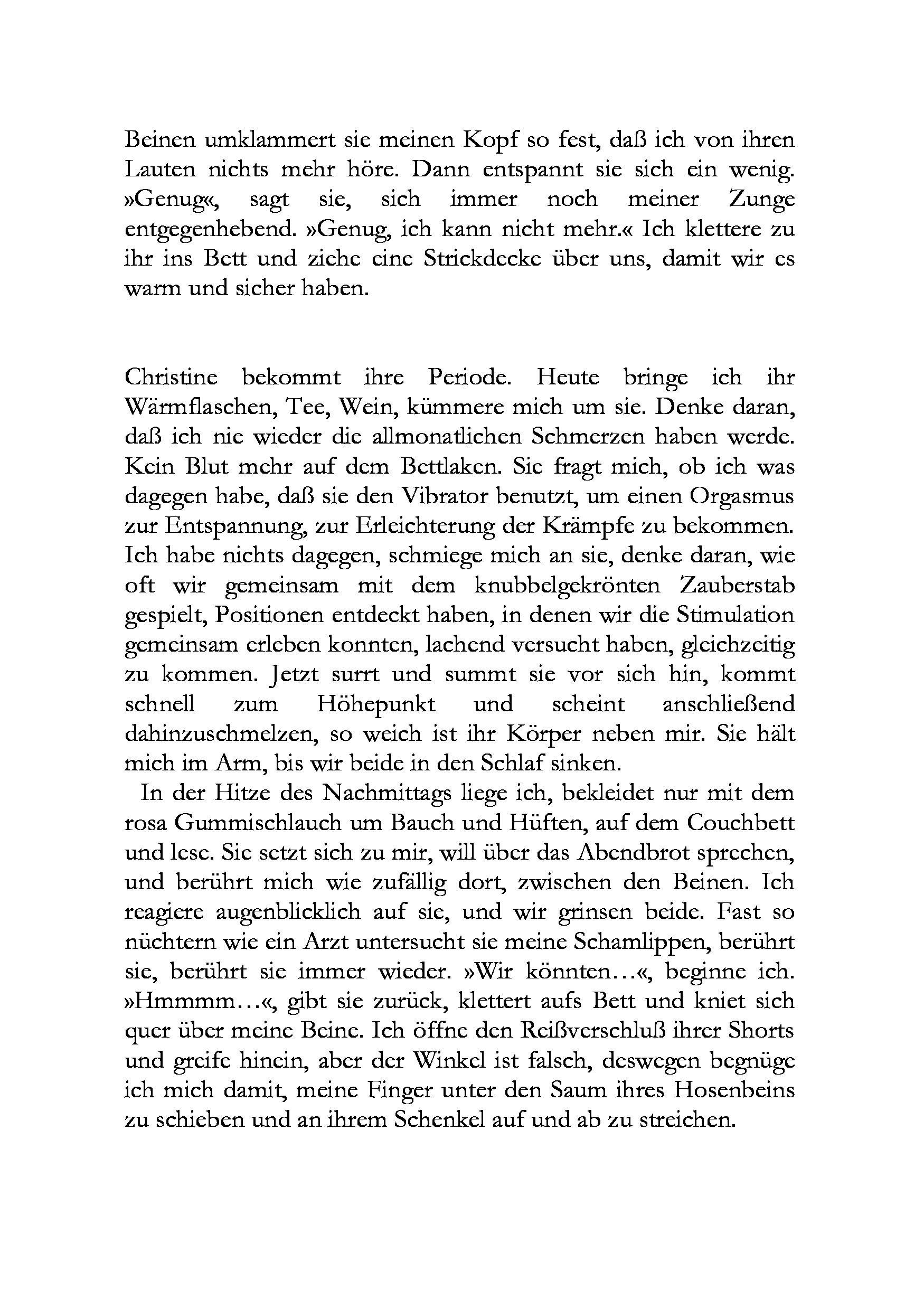 Beinen umklammert sie meinen Kopf so fest, daß ich von ihren Lauten nichts mehr höre. Dann entspannt sie sich ein wenig. »Genug«, sagt sie, sich immer noch meiner Zunge entgegenhebend. »Genug, ich kann nicht mehr.« Ich klettere zu ihr ins Bett und ziehe eine Strickdecke über uns, damit wir es warm und sicher haben.

Christine bekommt ihre Periode. Heute bringe ich ihr Wärmflaschen, Tee, Wein, kümmere mich um sie. Denke daran, daß ich nie wieder die allmonatlichen Schmerzen haben werde. Kein Blut mehr auf dem Bettlaken. Sie fragt mich, ob ich was dagegen habe, daß sie den Vibrator benutzt, um einen Orgasmus zur Entspannung, zur Erleichterung der Krämpfe zu bekommen. Ich habe nichts dagegen, schmiege mich an sie, denke daran, wie oft wir gemeinsam mit dem knubbelgekrönten Zauberstab gespielt, Positionen entdeckt haben, in denen wir die Stimulation gemeinsam erleben konnten, lachend versucht haben, gleichzeitig zu kommen. Jetzt surrt und summt sie vor sich hin, kommt schnell zum Höhepunkt und scheint anschließend dahinzuschmelzen, so weich ist ihr Körper neben mir. Sie hält mich im Arm, bis wir beide in den Schlaf sinken.

In der Hitze des Nachmittags liege ich, bekleidet nur mit dem rosa Gummischlauch um Bauch und Hüften, auf dem Couchbett und lese. Sie setzt sich zu mir, will über das Abendbrot sprechen, und berührt mich wie zufällig dort, zwischen den Beinen. Ich reagiere augenblicklich auf sie, und wir grinsen beide. Fast so nüchtern wie ein Arzt untersucht sie meine Schamlippen, berührt sie, berührt sie immer wieder. »Wir könnten…«, beginne ich. »Hmmmm…«, gibt sie zurück, klettert aufs Bett und kniet sich quer über meine Beine. Ich öffne den Reißverschluß ihrer Shorts und greife hinein, aber der Winkel ist falsch, deswegen begnüge ich mich damit, meine Finger unter den Saum ihres Hosenbeins zu schieben und an ihrem Schenkel auf und ab zu streichen.